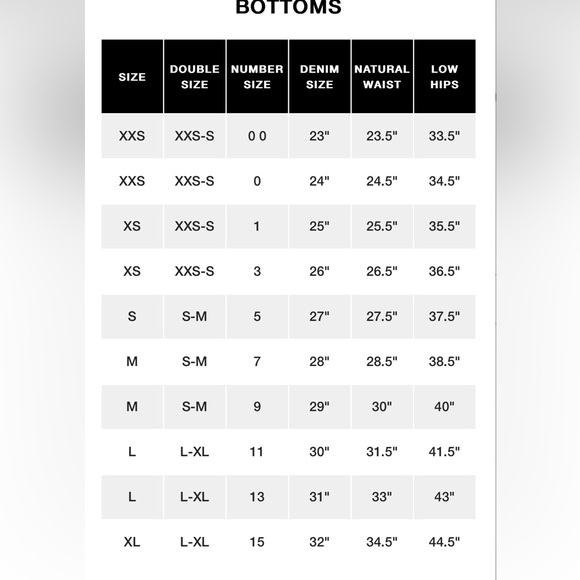 BOTTOMS

| SIZE | DOUBLE SIZE | NUMBER SIZE | DENIM SIZE | NATURAL WAIST | LOW HIPS |
|---|---|---|---|---|---|
| XXS | XXS-S | 0 0 | 23" | 23.5" | 33.5" |
| XXS | XXS-S | 0 | 24" | 24.5" | 34.5" |
| XS | XXS-S | 1 | 25" | 25.5" | 35.5" |
| XS | XXS-S | 3 | 26" | 26.5" | 36.5" |
| S | S-M | 5 | 27" | 27.5" | 37.5" |
| M | S-M | 7 | 28" | 28.5" | 38.5" |
| M | S-M | 9 | 29" | 30" | 40" |
| L | L-XL | 11 | 30" | 31.5" | 41.5" |
| L | L-XL | 13 | 31" | 33" | 43" |
| XL | L-XL | 15 | 32" | 34.5" | 44.5" |